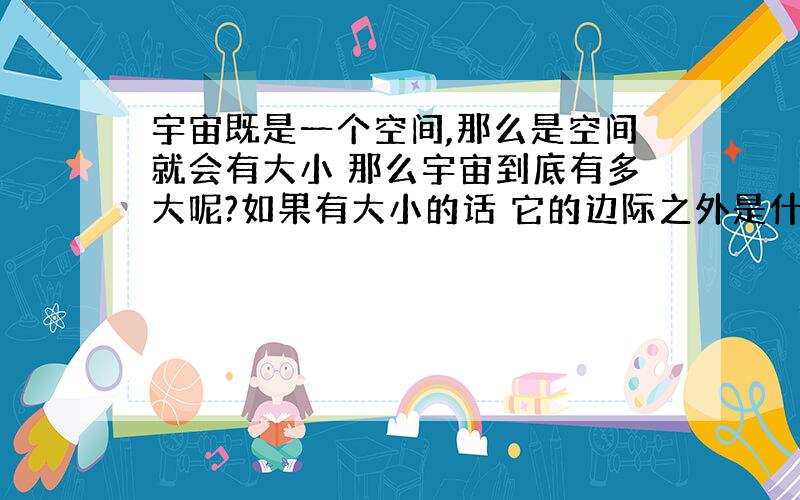 宇宙既是一个空间,那么是空间就会有大小 那么宇宙到底有多大呢?如果有大小的话 它的边际之外是什